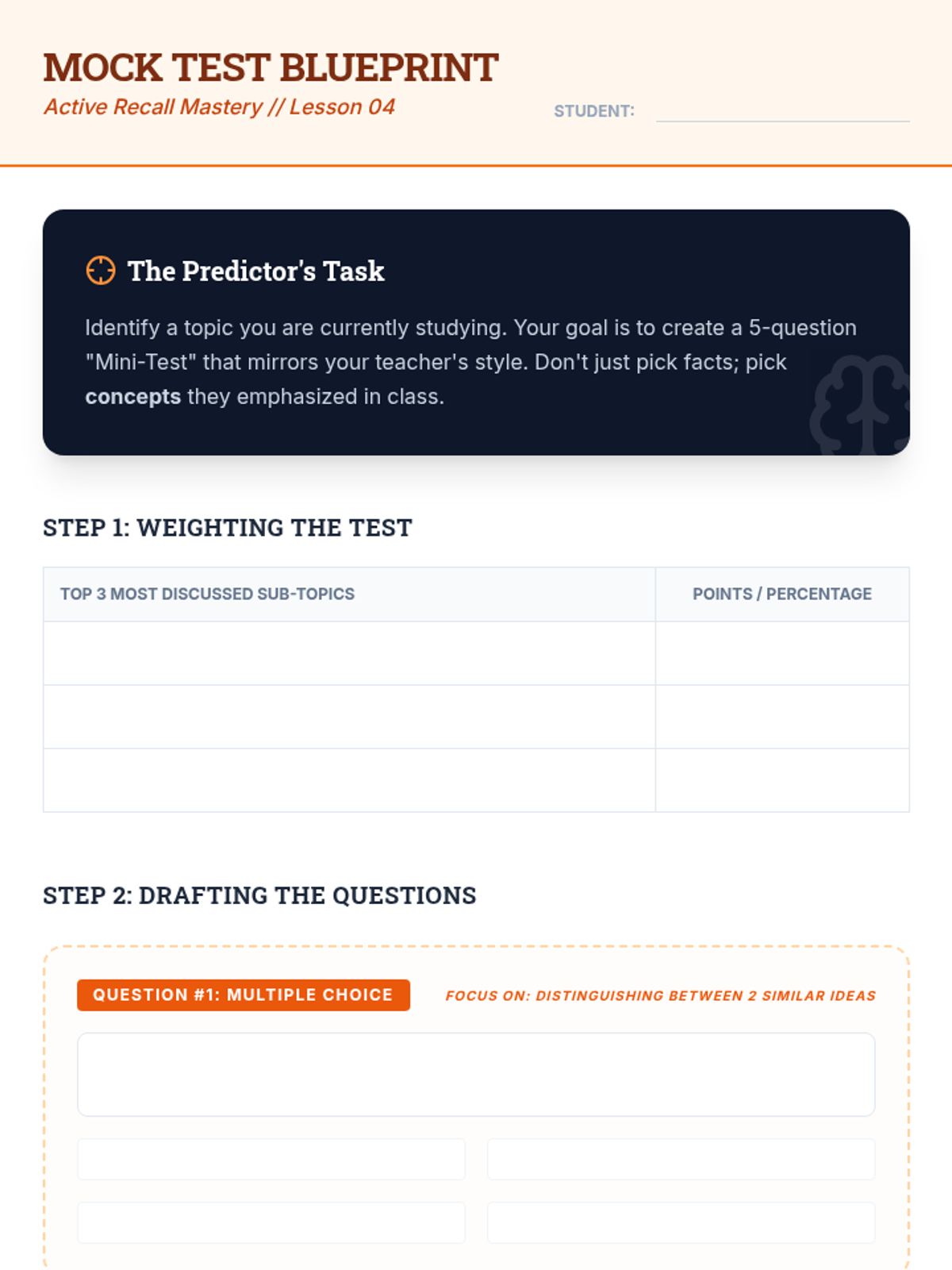 MOCK TEST BLUEPRINT
Active Recall Mastery // Lesson 04

STUDENT: ____

The Predictor's Task

Identify a topic you are currently studying. Your goal is to create a 5-question "Mini-Test" that mirrors your teacher's style. Don't just pick facts; pick concepts they emphasized in class.

STEP 1: WEIGHTING THE TEST

| TOP 3 MOST DISCUSSED SUB-TOPICS | POINTS / PERCENTAGE |
|---|---|
| | |
| | |
| | |

STEP 2: DRAFTING THE QUESTIONS

QUESTION #1: MULTIPLE CHOICE

FOCUS ON: DISTINGUISHING BETWEEN 2 SIMILAR IDEAS